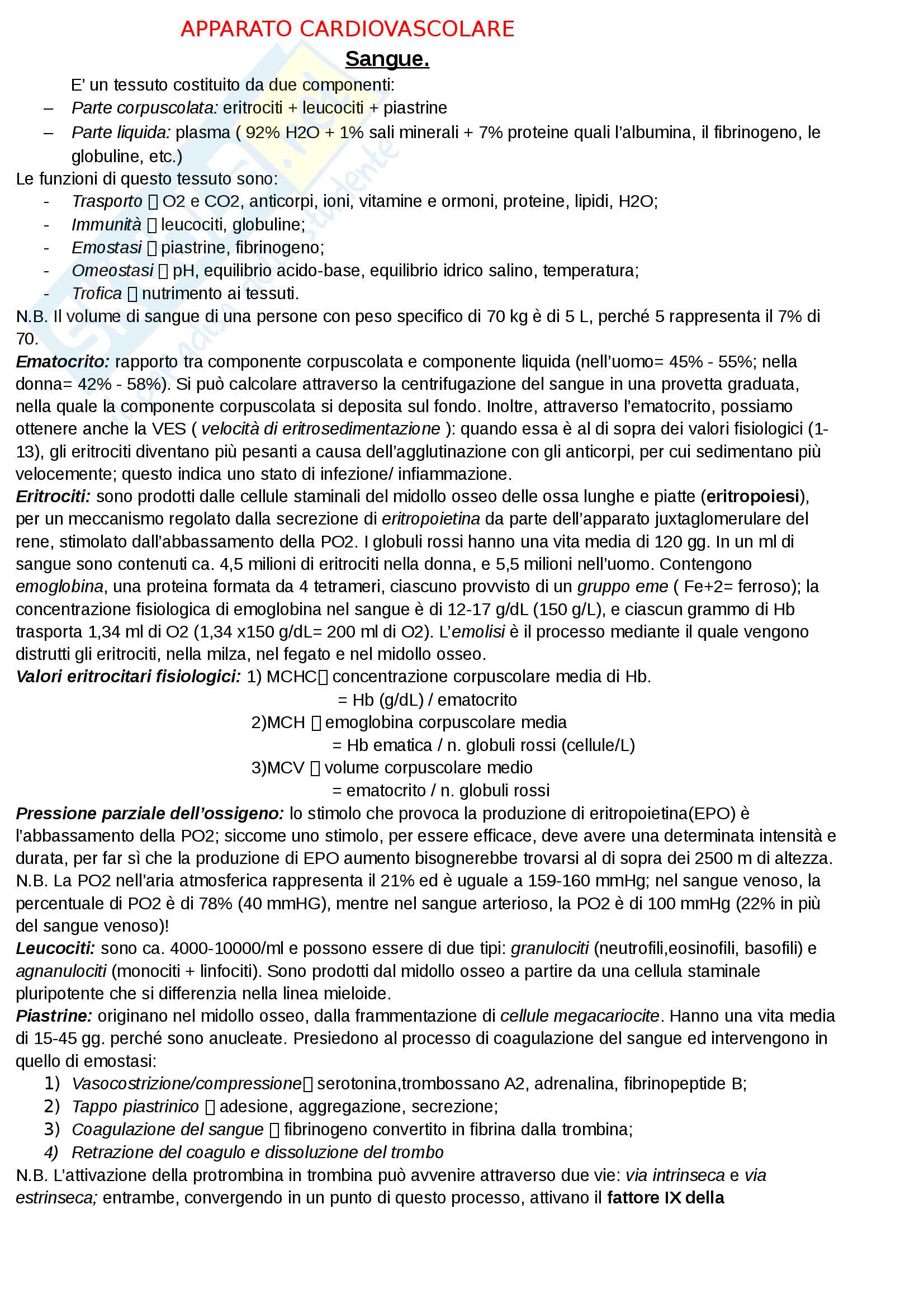 APPARATO CARDIOVASCOLARE

Sangue.

E' un tessuto costituito da due componenti:

– Parte corpuscolata: eritrociti + leucociti + piastrine
– Parte liquida: plasma ( 92% H2O + 1% sali minerali + 7% proteine quali l'albumina, il fibrinogeno, le globuline, etc.)

Le funzioni di questo tessuto sono:

- Trasporto  O2 e CO2, anticorpi, ioni, vitamine e ormoni, proteine, lipidi, H2O;
- Immunità  leucociti, globuline;
- Emostasi  piastrine, fibrinogeno;
- Omeostasi  pH, equilibrio acido-base, equilibrio idrico salino, temperatura;
- Trofica  nutrimento ai tessuti.

N.B. Il volume di sangue di una persone con peso specifico di 70 kg è di 5 L, perché 5 rappresenta il 7% di 70.

Ematocrito: rapporto tra componente corpuscolata e componente liquida (nell'uomo= 45% - 55%; nella donna= 42% - 58%). Si può calcolare attraverso la centrifugazione del sangue in una provetta graduata, nella quale la componente corpuscolata si deposita sul fondo. Inoltre, attraverso l'ematocrito, possiamo ottenere anche la VES ( velocità di eritrosedimentazione ): quando essa è al di sopra dei valori fisiologici (1-13), gli eritrociti diventano più pesanti a causa dell'agglutinazione con gli anticorpi, per cui sedimentano più velocemente; questo indica uno stato di infezione/ infiammazione.

Eritrociti: sono prodotti dalle cellule staminali del midollo osseo delle ossa lunghe e piatte (eritropoiesi), per un meccanismo regolato dalla secrezione di eritropoietina da parte dell'apparato juxtaglomerulare del rene, stimolato dall'abbassamento della PO2. I globuli rossi hanno una vita media di 120 gg. In un ml di sangue sono contenuti ca. 4,5 milioni di eritrociti nella donna, e 5,5 milioni nell'uomo. Contengono emoglobina, una proteina formata da 4 tetrameri, ciascuno provvisto di un gruppo eme ( Fe+2= ferroso); la concentrazione fisiologica di emoglobina nel sangue è di 12-17 g/dL (150 g/L), e ciascun grammo di Hb trasporta 1,34 ml di O2 (1,34 x150 g/dL= 200 ml di O2). L'emolisi è il processo mediante il quale vengono distrutti gli eritrociti, nella milza, nel fegato e nel midollo osseo.

Valori eritrocitari fisiologici: 1) MCHC concentrazione corpuscolare media di Hb.
= Hb (g/dL) / ematocrito
2)MCH  emoglobina corpuscolare media
= Hb ematica / n. globuli rossi (cellule/L)
3)MCV  volume corpuscolare medio
= ematocrito / n. globuli rossi

Pressione parziale dell'ossigeno: lo stimolo che provoca la produzione di eritropoietina(EPO) è l'abbassamento della PO2; siccome uno stimolo, per essere efficace, deve avere una determinata intensità e durata, per far sì che la produzione di EPO aumento bisognerebbe trovarsi al di sopra dei 2500 m di altezza.
N.B. La PO2 nell'aria atmosferica rappresenta il 21% ed è uguale a 159-160 mmHg; nel sangue venoso, la percentuale di PO2 è di 78% (40 mmHG), mentre nel sangue arterioso, la PO2 è di 100 mmHg (22% in più del sangue venoso)!

Leucociti: sono ca. 4000-10000/ml e possono essere di due tipi: granulociti (neutrofili,eosinofili, basofili) e agnanulociti (monociti + linfociti). Sono prodotti dal midollo osseo a partire da una cellula staminale pluripotente che si differenzia nella linea mieloide.

Piastrine: originano nel midollo osseo, dalla frammentazione di cellule megacariocite. Hanno una vita media di 15-45 gg. perché sono anucleate. Presiedono al processo di coagulazione del sangue ed intervengono in quello di emostasi:

1) Vasocostrizione/compressione serotonina,trombossano A2, adrenalina, fibrinopeptide B;
2) Tappo piastrinico  adesione, aggregazione, secrezione;
3) Coagulazione del sangue  fibrinogeno convertito in fibrina dalla trombina;
4) Retrazione del coagulo e dissoluzione del trombo

N.B. L'attivazione della protrombina in trombina può avvenire attraverso due vie: via intrinseca e via estrinseca; entrambe, convergendo in un punto di questo processo, attivano il fattore IX della